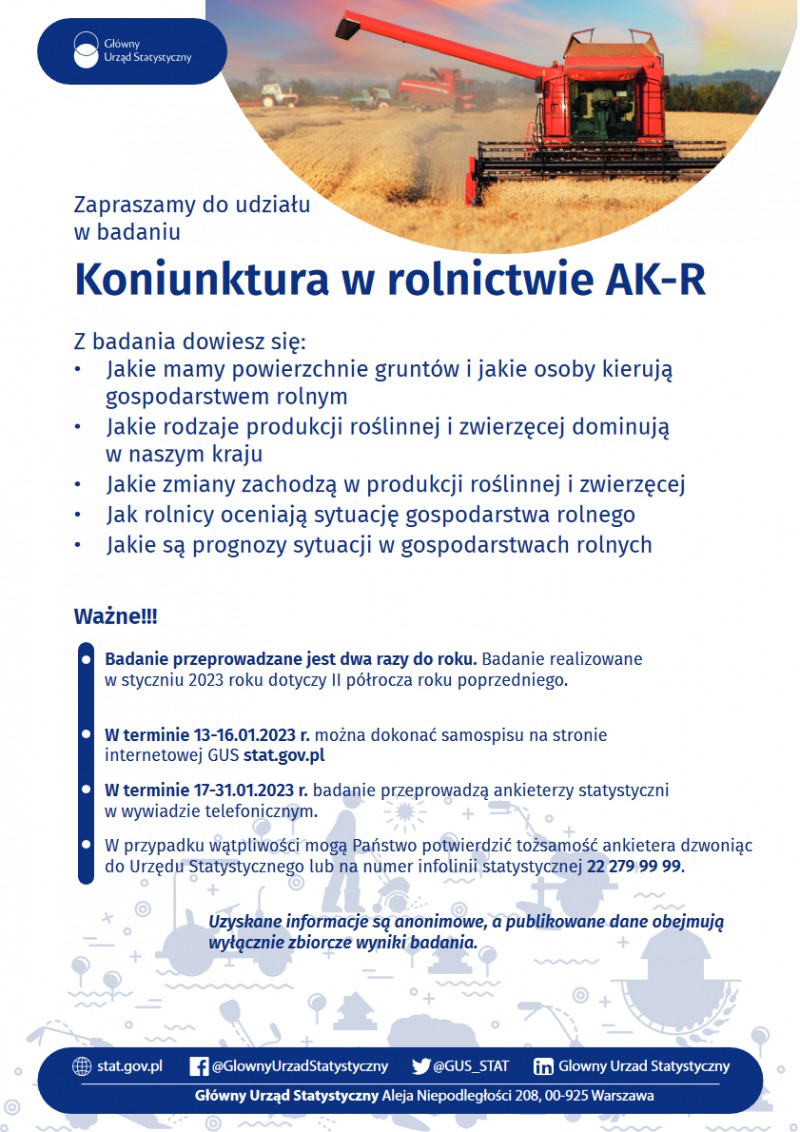 Główny Urząd Statystyczny

Zapraszamy do udziału w badaniu

Koniunktura w rolnictwie AK-R

Z badania dowiesz się:
• Jakie mamy powierzchnie gruntów i jakie osoby kierują gospodarstwem rolnym
• Jakie rodzaje produkcji roślinnej i zwierzęcej dominują w naszym kraju
• Jakie zmiany zachodzą w produkcji roślinnej i zwierzęcej
• Jak rolnicy oceniają sytuację gospodarstwa rolnego
• Jakie są prognozy sytuacji w gospodarstwach rolnych

Ważne!!!

Badanie przeprowadzane jest dwa razy do roku. Badanie realizowane w styczniu 2023 roku dotyczy II półrocza roku poprzedniego.

W terminie 13-16.01.2023 r. można dokonać samospisu na stronie internetowej GUS stat.gov.pl

W terminie 17-31.01.2023 r. badanie przeprowadzą ankieterzy statystyczni w wywiadzie telefonicznym.

W przypadku wątpliwości mogą Państwo potwierdzić tożsamość ankietera dzwoniąc do Urzędu Statystycznego lub na numer infolinii statystycznej 22 279 99 99.

Uzyskane informacje są anonimowe, a publikowane dane obejmują wyłącznie zbiorcze wyniki badania.

stat.gov.pl @GlownyUrzadStatystyczny @GUS_STAT Glowny Urzad Statystyczny

Główny Urząd Statystyczny Aleja Niepodległości 208, 00-925 Warszawa